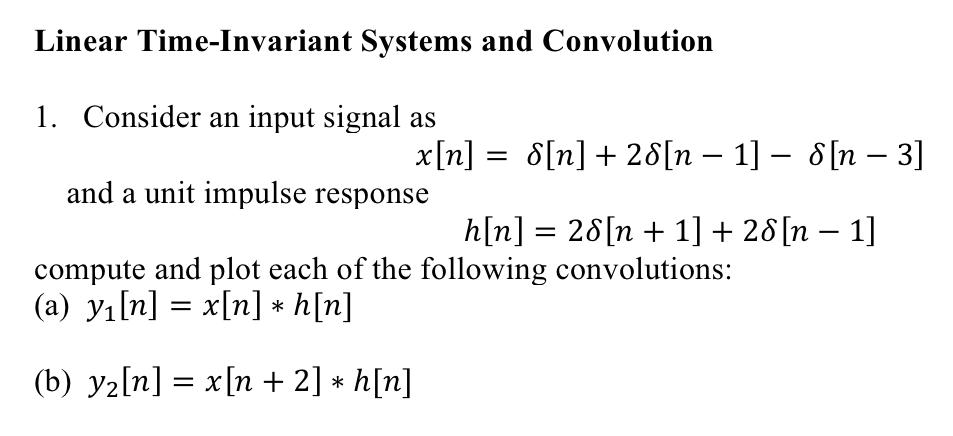 Linear Time-Invariant Systems and Convolution

1. Consider an input signal as
$x[n] = \delta[n] + 2\delta[n-1] - \delta[n-3]$
and a unit impulse response
$h[n] = 2\delta[n+1] + 2\delta[n-1]$
compute and plot each of the following convolutions:
(a) $y_1[n] = x[n] * h[n]$

(b) $y_2[n] = x[n+2] * h[n]$